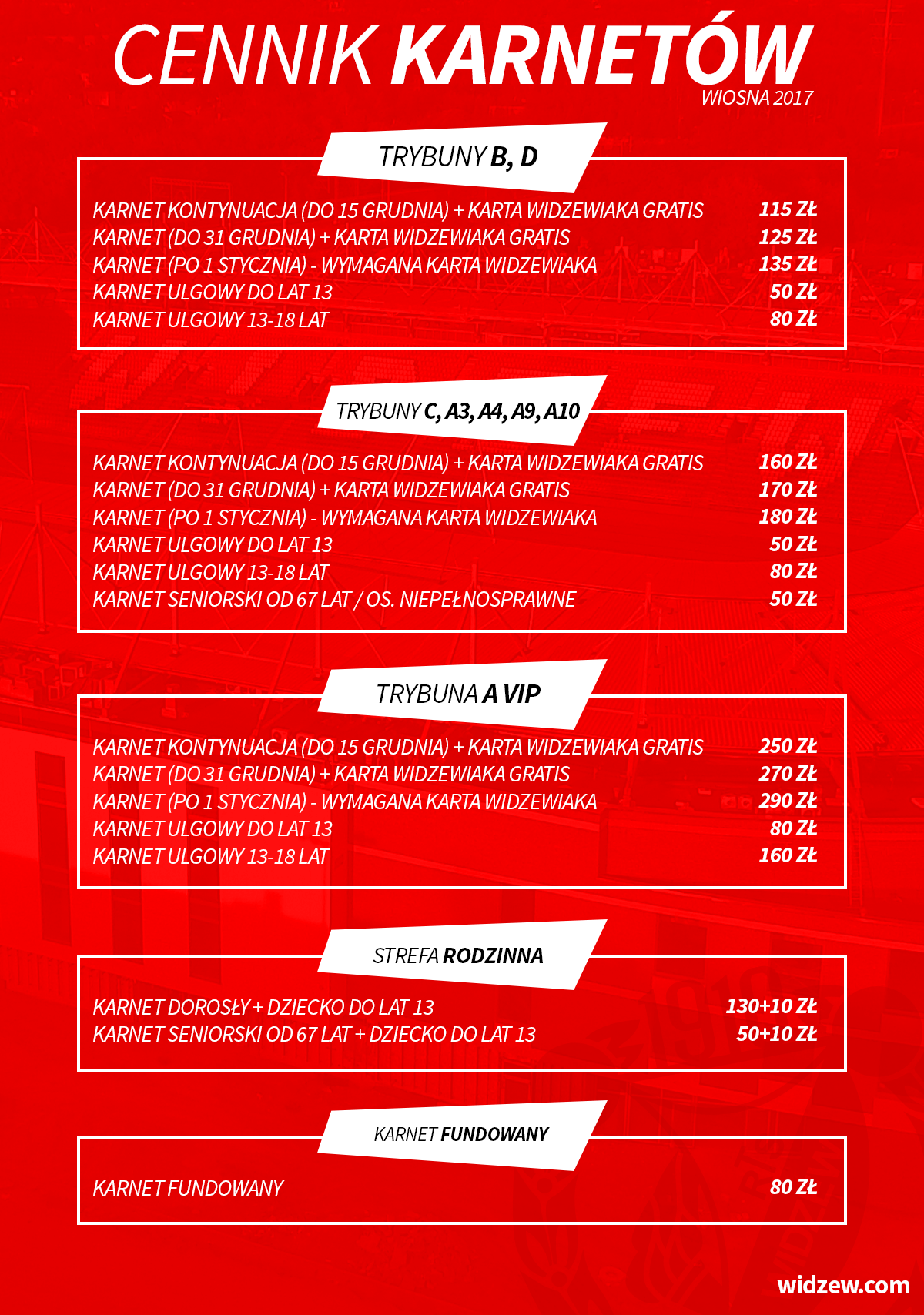 CENNIK KARNETÓW
WIOSNA 2017

TRYBUNY B, D

| | |
|---|---|
| KARNET KONTYNUACJA (DO 15 GRUDNIA) + KARTA WIDZEWIAKA GRATIS | 115 ZŁ |
| KARNET (DO 31 GRUDNIA) + KARTA WIDZEWIAKA GRATIS | 125 ZŁ |
| KARNET (PO 1 STYCZNIA) - WYMAGANA KARTA WIDZEWIAKA | 135 ZŁ |
| KARNET ULGOWY DO LAT 13 | 50 ZŁ |
| KARNET ULGOWY 13-18 LAT | 80 ZŁ |

TRYBUNY C, A3, A4, A9, A10

| | |
|---|---|
| KARNET KONTYNUACJA (DO 15 GRUDNIA) + KARTA WIDZEWIAKA GRATIS | 160 ZŁ |
| KARNET (DO 31 GRUDNIA) + KARTA WIDZEWIAKA GRATIS | 170 ZŁ |
| KARNET (PO 1 STYCZNIA) - WYMAGANA KARTA WIDZEWIAKA | 180 ZŁ |
| KARNET ULGOWY DO LAT 13 | 50 ZŁ |
| KARNET ULGOWY 13-18 LAT | 80 ZŁ |
| KARNET SENIORSKI OD 67 LAT / OS. NIEPEŁNOSPRAWNE | 50 ZŁ |

TRYBUNA A VIP

| | |
|---|---|
| KARNET KONTYNUACJA (DO 15 GRUDNIA) + KARTA WIDZEWIAKA GRATIS | 250 ZŁ |
| KARNET (DO 31 GRUDNIA) + KARTA WIDZEWIAKA GRATIS | 270 ZŁ |
| KARNET (PO 1 STYCZNIA) - WYMAGANA KARTA WIDZEWIAKA | 290 ZŁ |
| KARNET ULGOWY DO LAT 13 | 80 ZŁ |
| KARNET ULGOWY 13-18 LAT | 160 ZŁ |

STREFA RODZINNA

| | |
|---|---|
| KARNET DOROSŁY + DZIECKO DO LAT 13 | 130+10 ZŁ |
| KARNET SENIORSKI OD 67 LAT + DZIECKO DO LAT 13 | 50+10 ZŁ |

KARNET FUNDOWANY

| | |
|---|---|
| KARNET FUNDOWANY | 80 ZŁ |

widzew.com